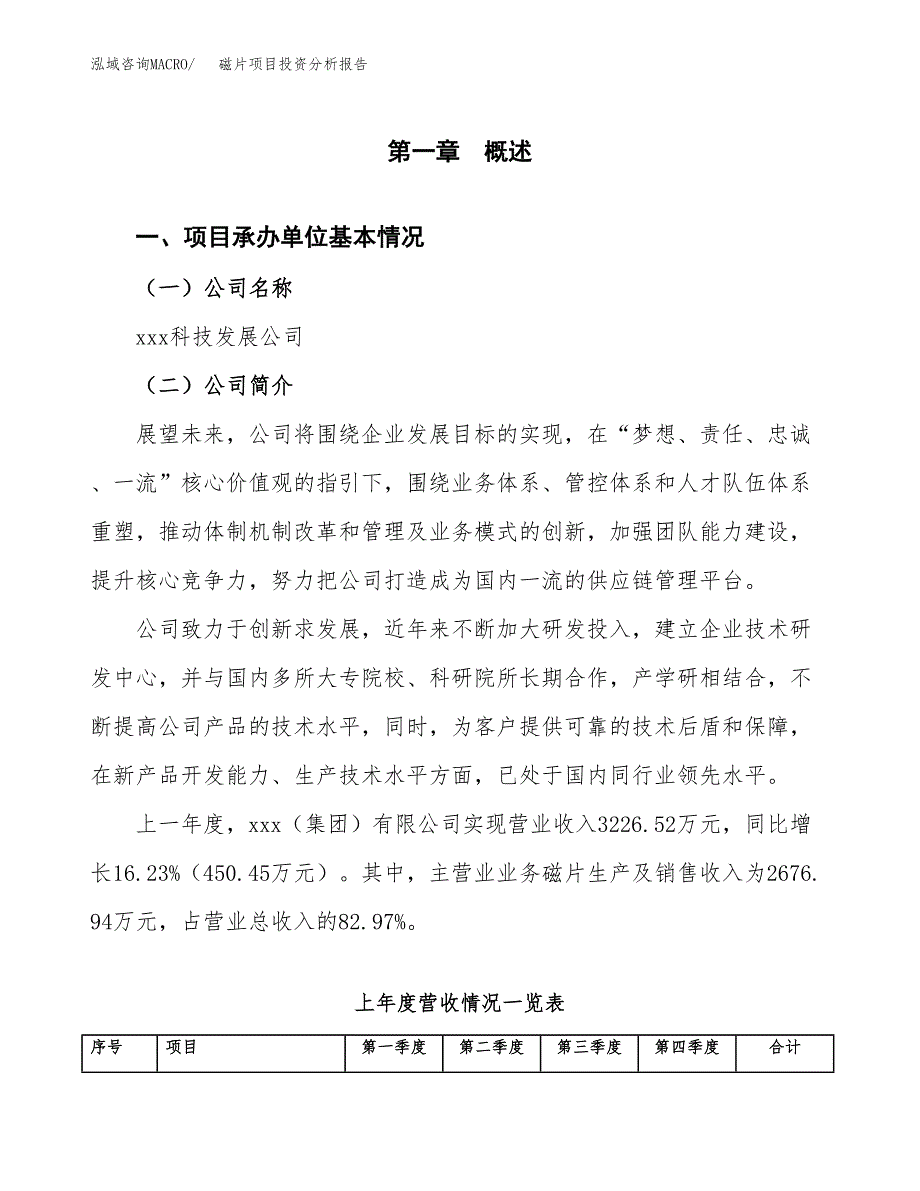 泓域咨询MACRO/　　磁片项目投资分析报告

第一章　概述

一、项目承办单位基本情况

（一）公司名称

xxx科技发展公司

（二）公司简介

展望未来，公司将围绕企业发展目标的实现，在“梦想、责任、忠诚、一流”核心价值观的指引下，围绕业务体系、管控体系和人才队伍体系重塑，推动体制机制改革和管理及业务模式的创新，加强团队能力建设，提升核心竞争力，努力把公司打造成为国内一流的供应链管理平台。

公司致力于创新求发展，近年来不断加大研发投入，建立企业技术研发中心，并与国内多所大专院校、科研院所长期合作，产学研相结合，不断提高公司产品的技术水平，同时，为客户提供可靠的技术后盾和保障，在新产品开发能力、生产技术水平方面，已处于国内同行业领先水平。

上一年度，xxx（集团）有限公司实现营业收入3226.52万元，同比增长16.23%（450.45万元）。其中，主营业业务磁片生产及销售收入为2676.94万元，占营业总收入的82.97%。

上年度营收情况一览表

| 序号 | 项目 | 第一季度 | 第二季度 | 第三季度 | 第四季度 | 合计 |
|---|---|---|---|---|---|---|